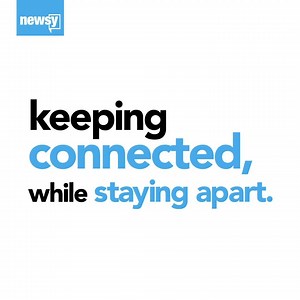 newsy

keeping connected, while staying apart.